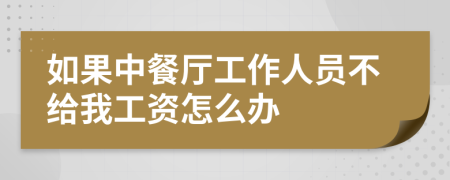 如果中餐厅工作人员不给我工资怎么办